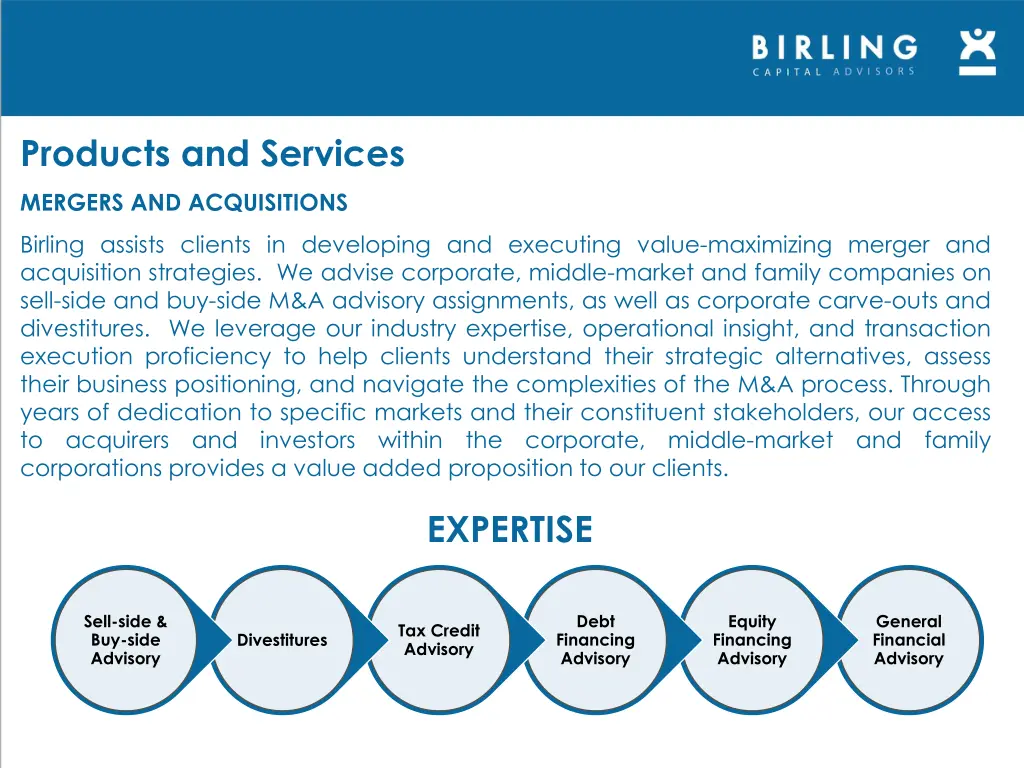 BIRLING
CAPITAL ADVISORS

Products and Services

MERGERS AND ACQUISITIONS

Birling assists clients in developing and executing value-maximizing merger and acquisition strategies. We advise corporate, middle-market and family companies on sell-side and buy-side M&A advisory assignments, as well as corporate carve-outs and divestitures. We leverage our industry expertise, operational insight, and transaction execution proficiency to help clients understand their strategic alternatives, assess their business positioning, and navigate the complexities of the M&A process. Through years of dedication to specific markets and their constituent stakeholders, our access to acquirers and investors within the corporate, middle-market and family corporations provides a value added proposition to our clients.

EXPERTISE

Sell-side & Buy-side Advisory

Divestitures

Tax Credit Advisory

Debt Financing Advisory

Equity Financing Advisory

General Financial Advisory